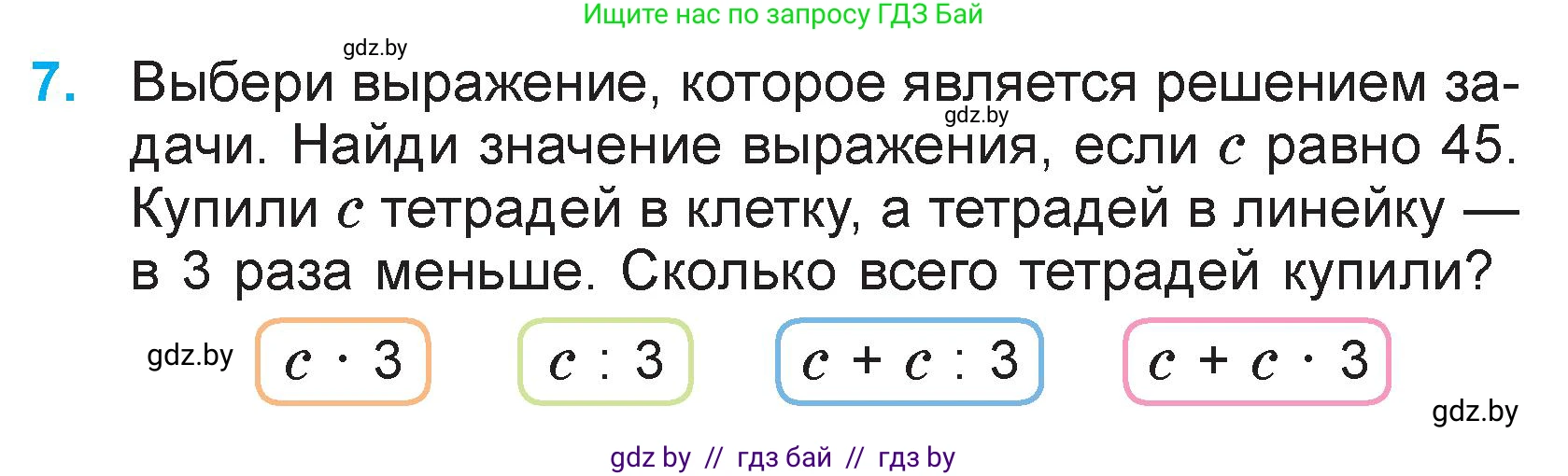 Ищите нас по запросу ГДЗ Бай

gdz.by

7. Выбери выражение, которое является решением задачи. Найди значение выражения, если $c$ равно 45. Купили $c$ тетрадей в клетку, а тетрадей в линейку — в 3 раза меньше. Сколько всего тетрадей купили?

gdz.by

gdz.by $c \cdot 3$ $c : 3$ $c + c : 3$ $c + c \cdot 3$

gdz.by

gdz by // гдз бай // гдз by